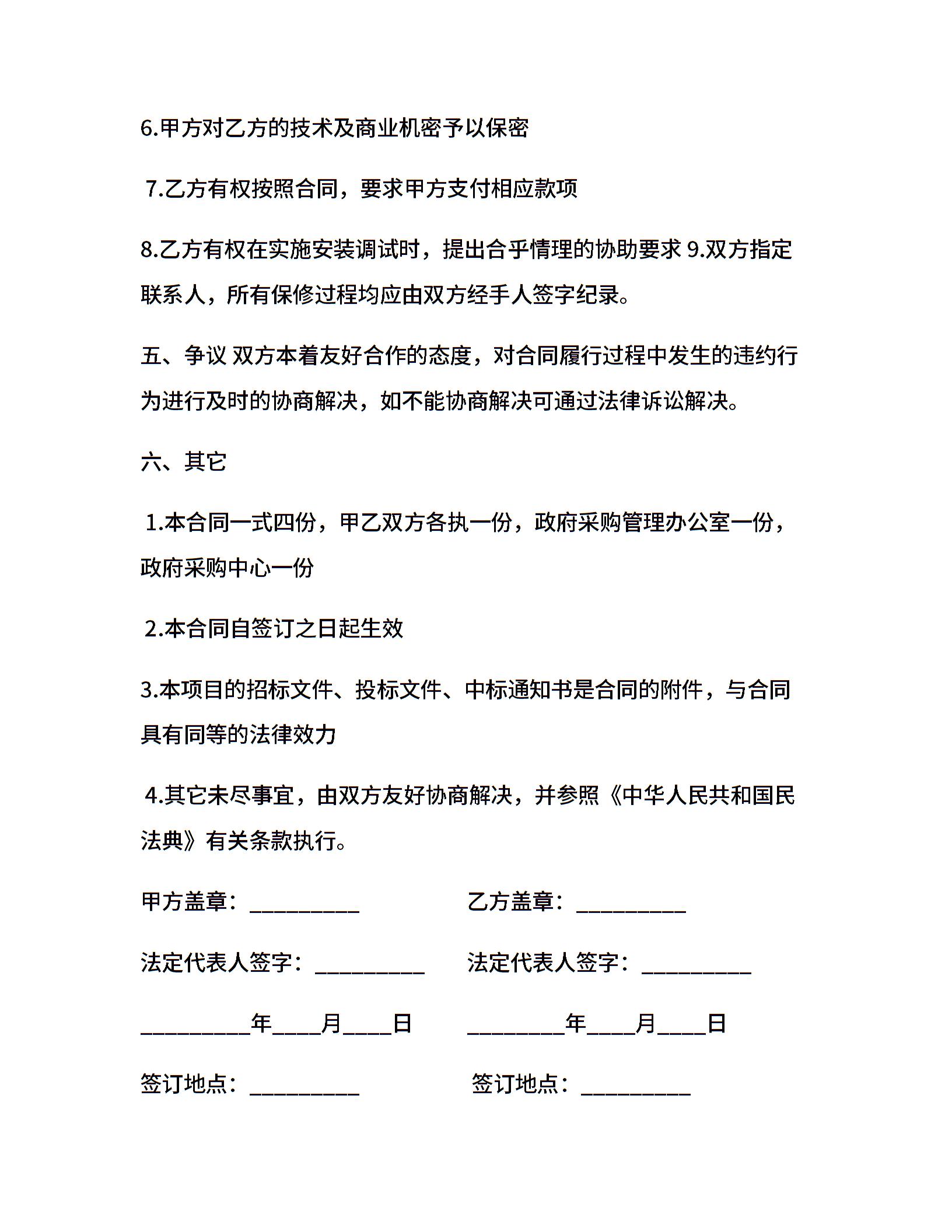 6.甲方对乙方的技术及商业机密予以保密

7.乙方有权按照合同，要求甲方支付相应款项

8.乙方有权在实施安装调试时，提出合乎情理的协助要求 9.双方指定联系人，所有保修过程均应由双方经手人签字纪录。

五、争议 双方本着友好合作的态度，对合同履行过程中发生的违约行为进行及时的协商解决，如不能协商解决可通过法律诉讼解决。

六、其它

1.本合同一式四份，甲乙双方各执一份，政府采购管理办公室一份，政府采购中心一份

2.本合同自签订之日起生效

3.本项目的招标文件、投标文件、中标通知书是合同的附件，与合同具有同等的法律效力

4.其它未尽事宜，由双方友好协商解决，并参照《中华人民共和国民法典》有关条款执行。

甲方盖章：__________

乙方盖章：__________

法定代表人签字：__________

法定代表人签字：__________

__________年____月____日

_________年____月____日

签订地点：__________

签订地点：__________